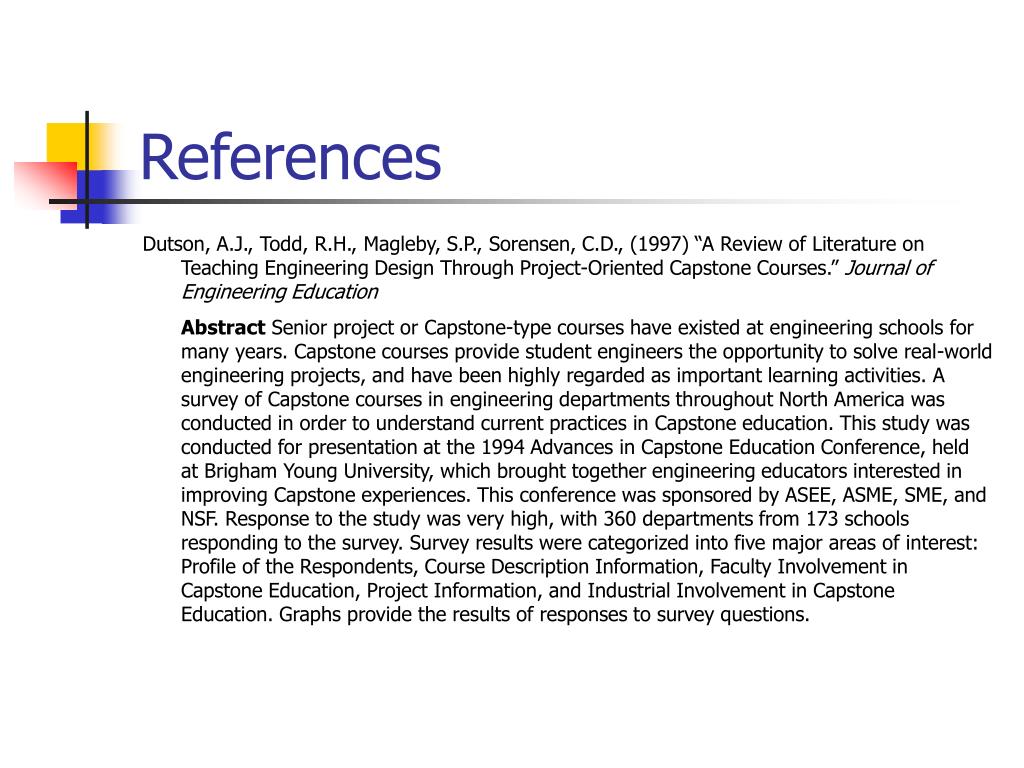 References

Dutson, A.J., Todd, R.H., Magleby, S.P., Sorensen, C.D., (1997) “A Review of Literature on Teaching Engineering Design Through Project-Oriented Capstone Courses.” Journal of Engineering Education

Abstract Senior project or Capstone-type courses have existed at engineering schools for many years. Capstone courses provide student engineers the opportunity to solve real-world engineering projects, and have been highly regarded as important learning activities. A survey of Capstone courses in engineering departments throughout North America was conducted in order to understand current practices in Capstone education. This study was conducted for presentation at the 1994 Advances in Capstone Education Conference, held at Brigham Young University, which brought together engineering educators interested in improving Capstone experiences. This conference was sponsored by ASEE, ASME, SME, and NSF. Response to the study was very high, with 360 departments from 173 schools responding to the survey. Survey results were categorized into five major areas of interest: Profile of the Respondents, Course Description Information, Faculty Involvement in Capstone Education, Project Information, and Industrial Involvement in Capstone Education. Graphs provide the results of responses to survey questions.